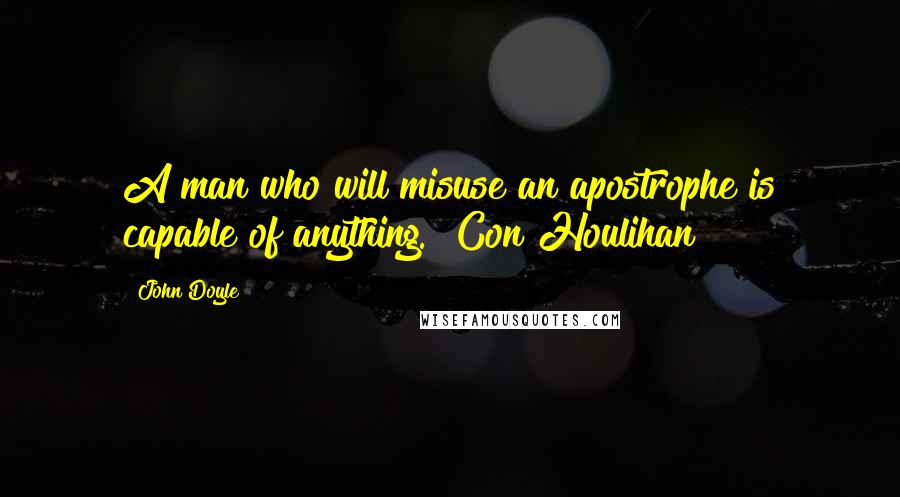 A man who will misuse an apostrophe is capable of anything. Con Houlihan

John Doyle

WISEFAMOUSQUOTES.COM